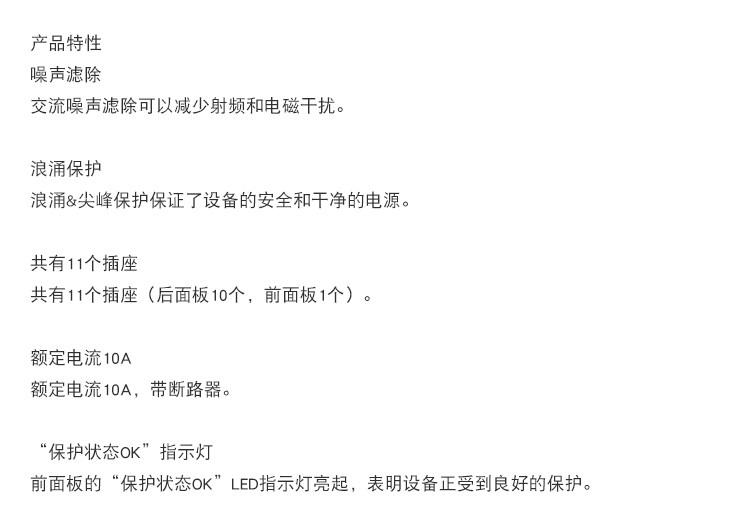 产品特性
噪声滤除
交流噪声滤除可以减少射频和电磁干扰。

浪涌保护
浪涌&尖峰保护保证了设备的安全和干净的电源。

共有11个插座
共有11个插座（后面板10个，前面板1个）。

额定电流10A
额定电流10A，带断路器。

“保护状态OK”指示灯
前面板的“保护状态OK”LED指示灯亮起，表明设备正受到良好的保护。